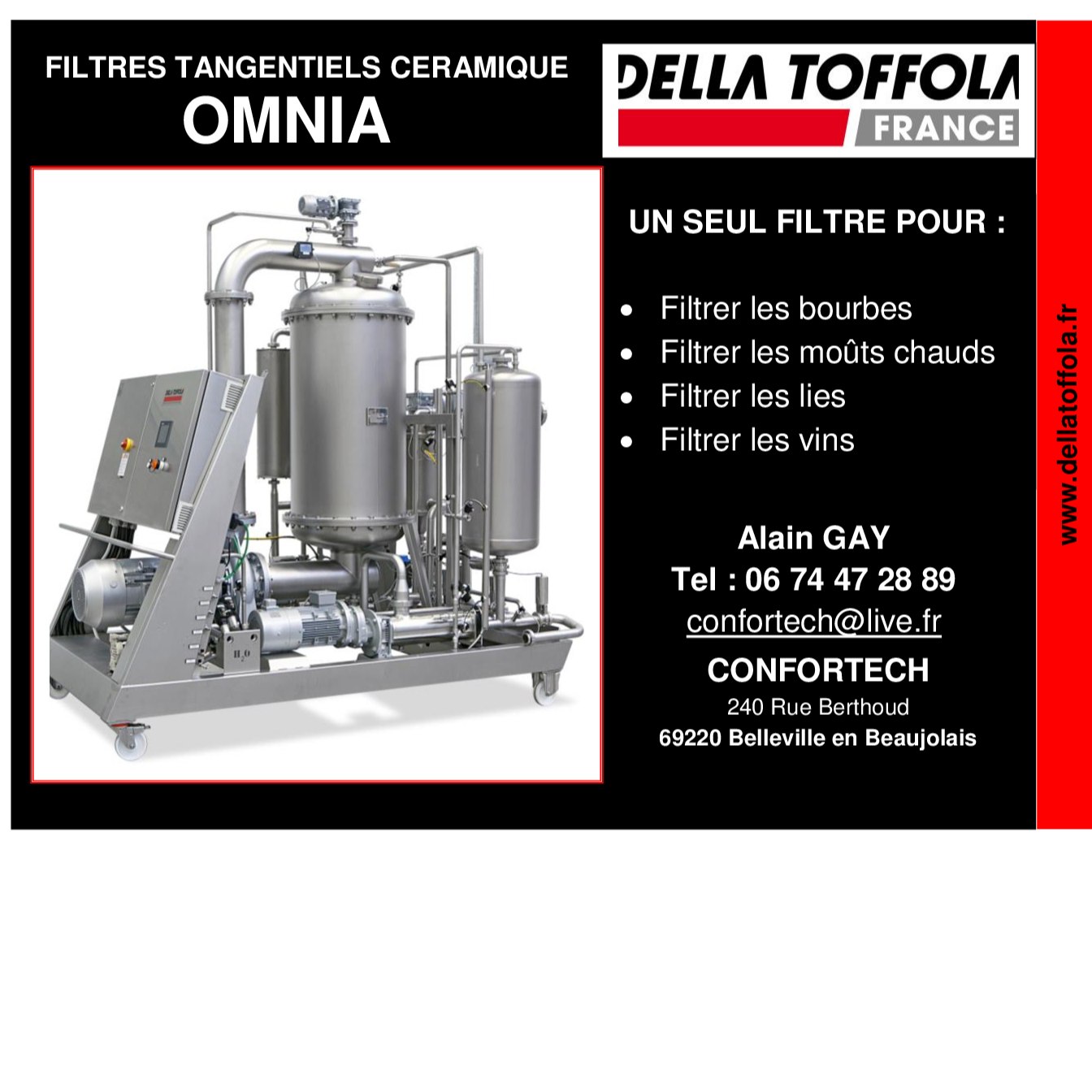 FILTRES TANGENTIELS CERAMIQUE
OMNIA

DELLA TOFFOLA
FRANCE

UN SEUL FILTRE POUR :

• Filtrer les bourbes
• Filtrer les moûts chauds
• Filtrer les lies
• Filtrer les vins

Alain GAY
Tel : 06 74 47 28 89
confortech@live.fr
CONFORTECH
240 Rue Berthoud
69220 Belleville en Beaujolais

www.dellatoffola.fr